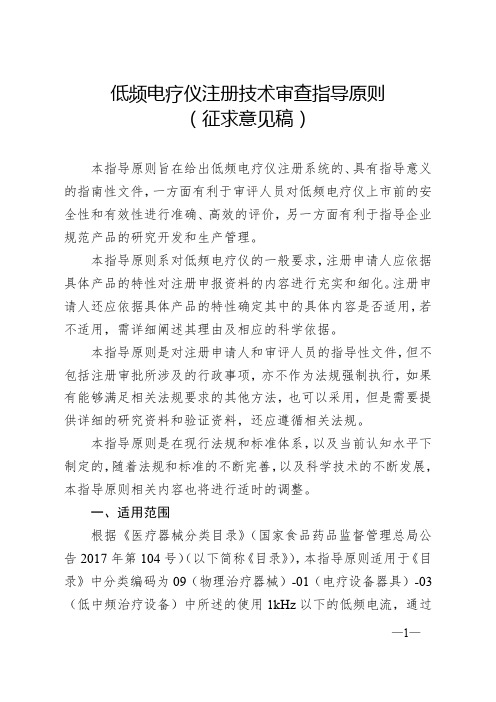 低频电疗仪注册技术审查指导原则
（征求意见稿）

本指导原则旨在给出低频电疗仪注册系统的、具有指导意义的指南性文件，一方面有利于审评人员对低频电疗仪上市前的安全性和有效性进行准确、高效的评价，另一方面有利于指导企业规范产品的研究开发和生产管理。

本指导原则系对低频电疗仪的一般要求，注册申请人应依据具体产品的特性对注册申报资料的内容进行充实和细化。注册申请人还应依据具体产品的特性确定其中的具体内容是否适用，若不适用，需详细阐述其理由及相应的科学依据。

本指导原则是对注册申请人和审评人员的指导性文件，但不包括注册审批所涉及的行政事项，亦不作为法规强制执行，如果有能够满足相关法规要求的其他方法，也可以采用，但是需要提供详细的研究资料和验证资料，还应遵循相关法规。

本指导原则是在现行法规和标准体系，以及当前认知水平下制定的，随着法规和标准的不断完善，以及科学技术的不断发展，本指导原则相关内容也将进行适时的调整。

一、适用范围

根据《医疗器械分类目录》（国家食品药品监督管理总局公告 2017 年第 104 号）（以下简称《目录》），本指导原则适用于《目录》中分类编码为 09（物理治疗器械）-01（电疗设备器具）-03（低中频治疗设备）中所述的使用 1kHz 以下的低频电流，通过

—1—